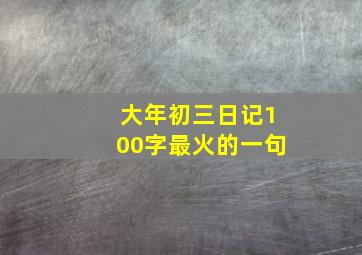 大年初三日记100字最火的一句